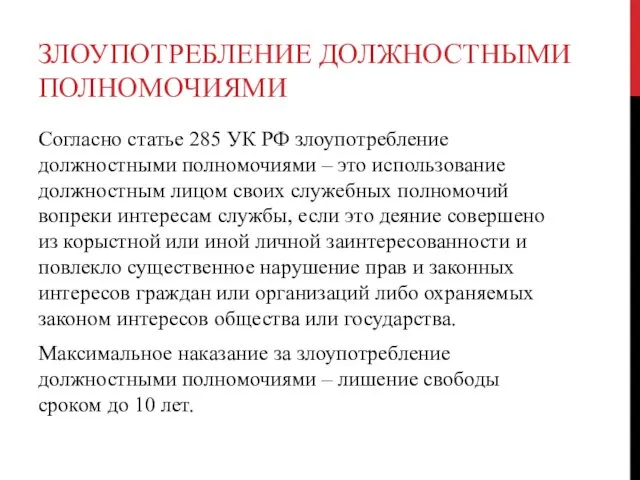 ЗЛОУПОТРЕБЛЕНИЕ ДОЛЖНОСТНЫМИ ПОЛНОМОЧИЯМИ

Согласно статье 285 УК РФ злоупотребление должностными полномочиями – это использование должностным лицом своих служебных полномочий вопреки интересам службы, если это деяние совершено из корыстной или иной личной заинтересованности и повлекло существенное нарушение прав и законных интересов граждан или организаций либо охраняемых законом интересов общества или государства.

Максимальное наказание за злоупотребление должностными полномочиями – лишение свободы сроком до 10 лет.